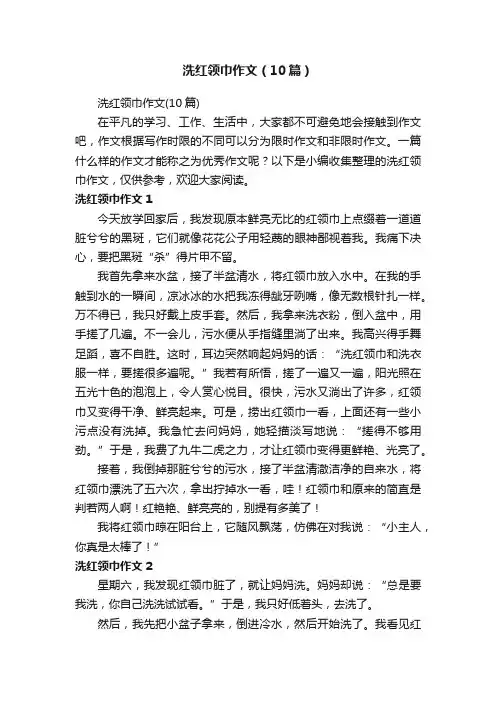 洗红领巾作文（10篇）

洗红领巾作文(10篇)

在平凡的学习、工作、生活中，大家都不可避免地会接触到作文吧，作文根据写作时限的不同可以分为限时作文和非限时作文。一篇什么样的作文才能称之为优秀作文呢？以下是小编收集整理的洗红领巾作文，仅供参考，欢迎大家阅读。

洗红领巾作文 1

今天放学回家后，我发现原本鲜亮无比的红领巾上点缀着一道道脏兮兮的黑斑，它们就像花花公子用轻蔑的眼神鄙视着我。我痛下决心，要把黑斑“杀”得片甲不留。

我首先拿来水盆，接了半盆清水，将红领巾放入水中。在我的手触到水的一瞬间，凉冰冰的水把我冻得龇牙咧嘴，像无数根针扎一样。万不得已，我只好戴上皮手套。然后，我拿来洗衣粉，倒入盆中，用手搓了几遍。不一会儿，污水便从手指缝里淌了出来。我高兴得手舞足蹈，喜不自胜。这时，耳边突然响起妈妈的话：“洗红领巾和洗衣服一样，要搓很多遍呢。”我若有所悟，搓了一遍又一遍，阳光照在五光十色的泡泡上，令人赏心悦目。很快，污水又淌出了许多，红领巾又变得干净、鲜亮起来。可是，捞出红领巾一看，上面还有一些小污点没有洗掉。我急忙去问妈妈，她轻描淡写地说：“搓得不够用劲。”于是，我费了九牛二虎之力，才让红领巾变得更鲜艳、光亮了。

接着，我倒掉那脏兮兮的污水，接了半盆清澈洁净的自来水，将红领巾漂洗了五六次，拿出拧掉水一看，哇！红领巾和原来的简直是判若两人啊！红艳艳、鲜亮亮的，别提有多美了！

我将红领巾晾在阳台上，它随风飘荡，仿佛在对我说：“小主人，你真是太棒了！”

洗红领巾作文 2

星期六，我发现红领巾脏了，就让妈妈洗。妈妈却说：“总是要我洗，你自己洗洗试试看。”于是，我只好低着头，去洗了。

然后，我先把小盆子拿来，倒进冷水，然后开始洗了。我看见红